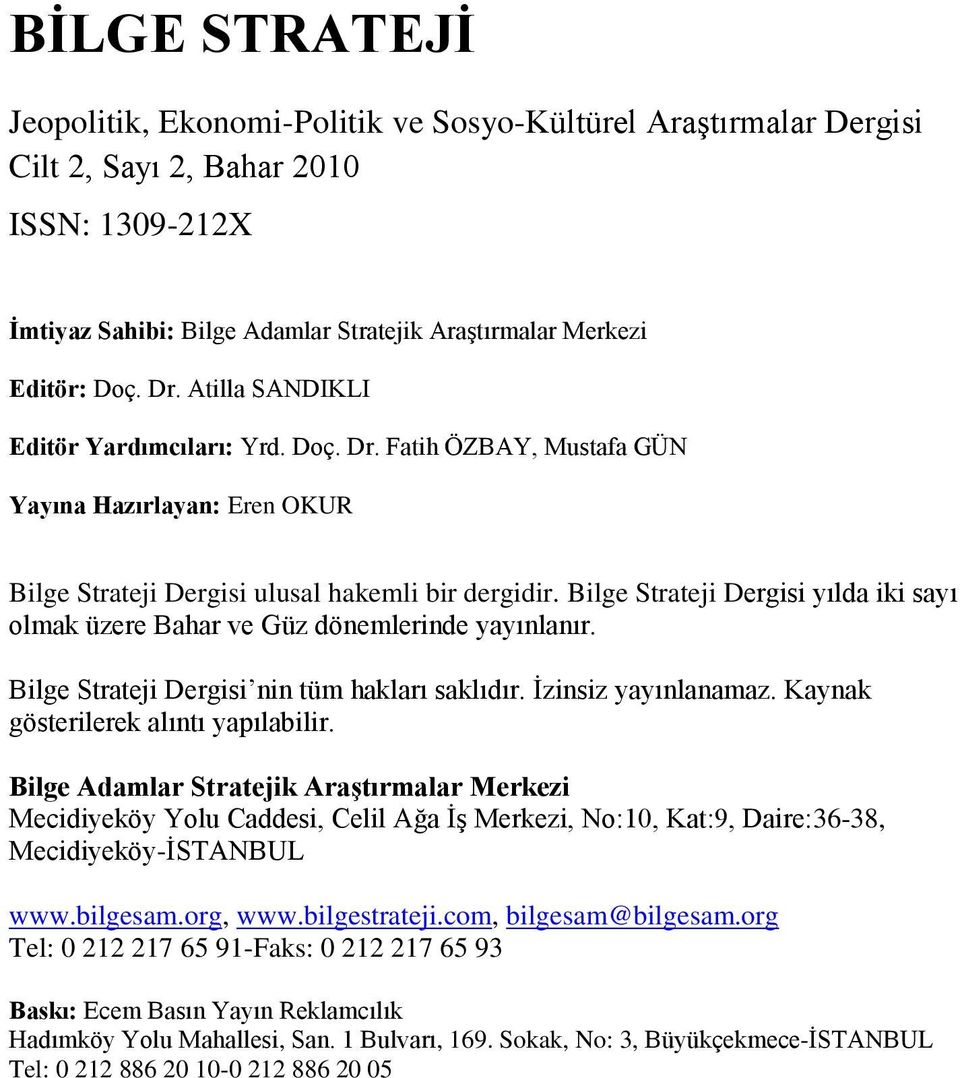 BİLGE STRATEJİ

Jeopolitik, Ekonomi-Politik ve Sosyo-Kültürel Araştırmalar Dergisi
Cilt 2, Sayı 2, Bahar 2010

ISSN: 1309-212X

İmtiyaz Sahibi: Bilge Adamlar Stratejik Araştırmalar Merkezi

Editör: Doç. Dr. Atilla SANDIKLI

Editör Yardımcıları: Yrd. Doç. Dr. Fatih ÖZBAY, Mustafa GÜN

Yayına Hazırlayan: Eren OKUR

Bilge Strateji Dergisi ulusal hakemli bir dergidir. Bilge Strateji Dergisi yılda iki sayı olmak üzere Bahar ve Güz dönemlerinde yayınlanır.

Bilge Strateji Dergisi'nin tüm hakları saklıdır. İzinsiz yayınlanamaz. Kaynak gösterilerek alıntı yapılabilir.

Bilge Adamlar Stratejik Araştırmalar Merkezi
Mecidiyeköy Yolu Caddesi, Celil Ağa İş Merkezi, No:10, Kat:9, Daire:36-38, Mecidiyeköy-İSTANBUL

www.bilgesam.org, www.bilgestrateji.com, bilgesam@bilgesam.org
Tel: 0 212 217 65 91-Faks: 0 212 217 65 93

Baskı: Ecem Basın Yayın Reklamcılık
Hadımköy Yolu Mahallesi, San. 1 Bulvarı, 169. Sokak, No: 3, Büyükçekmece-İSTANBUL
Tel: 0 212 886 20 10-0 212 886 20 05